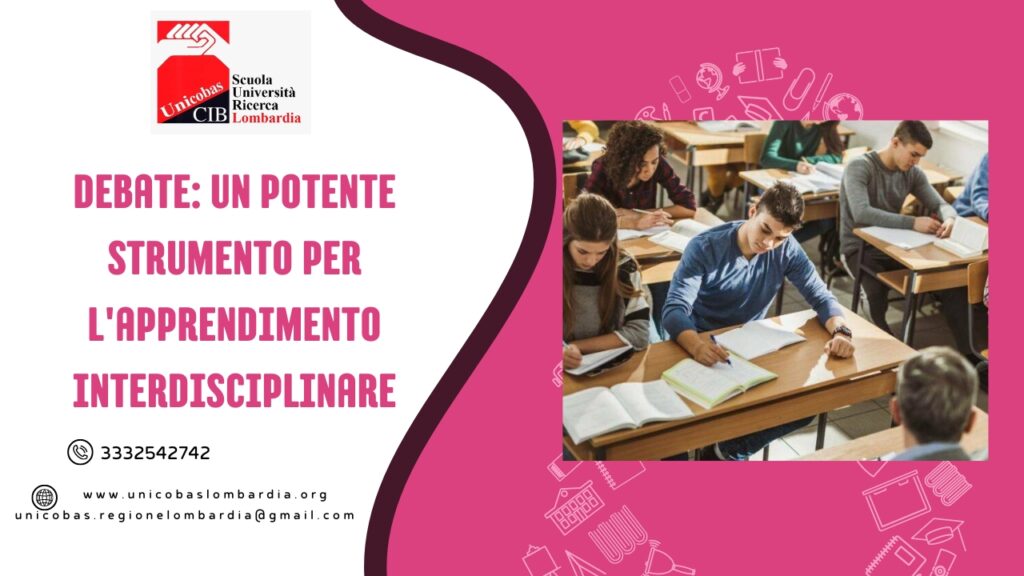 Unicobas CIB
Scuola
Università
Ricerca
Lombardia

DEBATE: UN POTENTE STRUMENTO PER L'APPRENDIMENTO INTERDISCIPLINARE

3332542742

www.unicobaslombardia.org
unicobas.regionelombardia@gmail.com